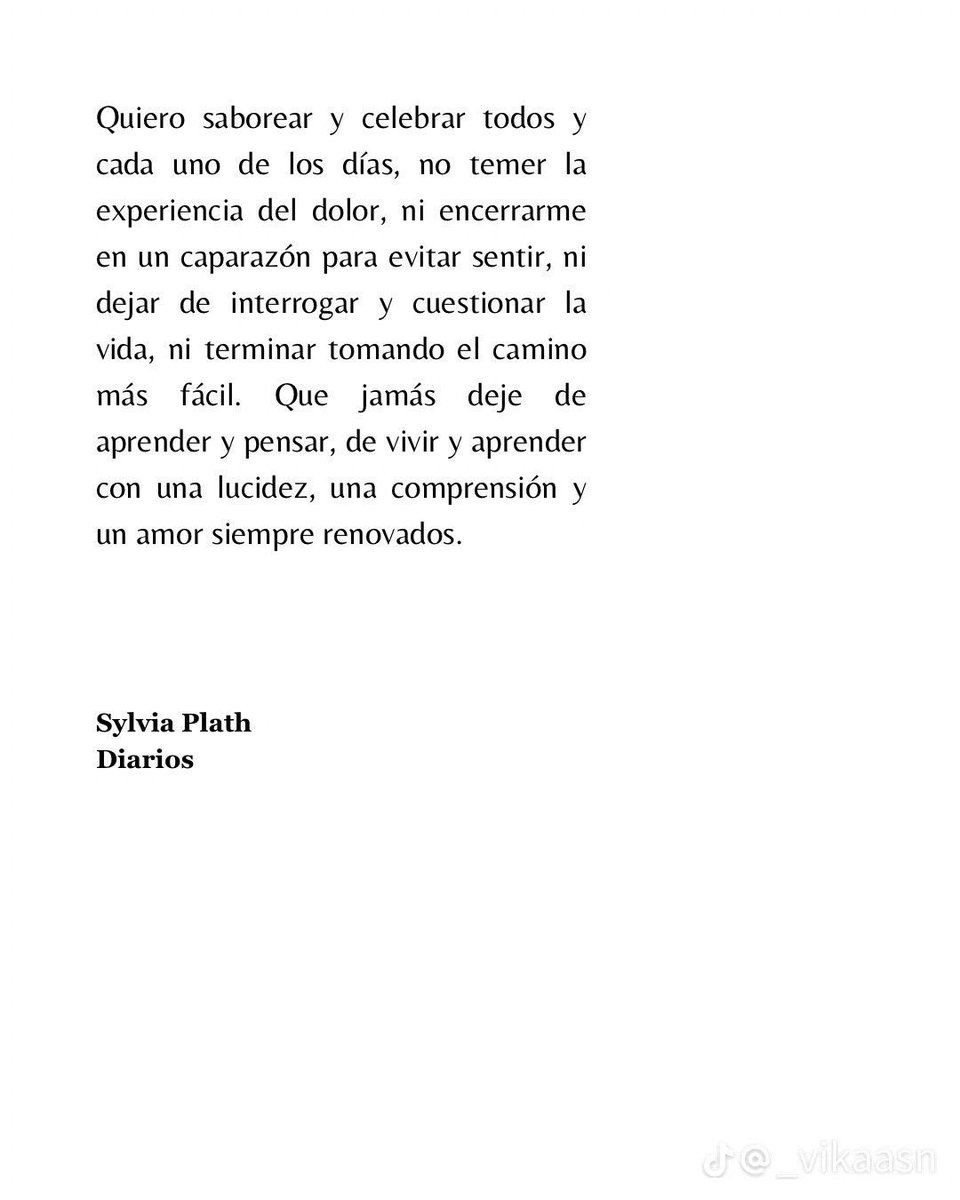 Quiero saborear y celebrar todos y cada uno de los días, no temer la experiencia del dolor, ni encerrarme en un caparazón para evitar sentir, ni dejar de interrogar y cuestionar la vida, ni terminar tomando el camino más fácil. Que jamás deje de aprender y pensar, de vivir y aprender con una lucidez, una comprensión y un amor siempre renovados.

Sylvia Plath
Diarios

@_vikaasn